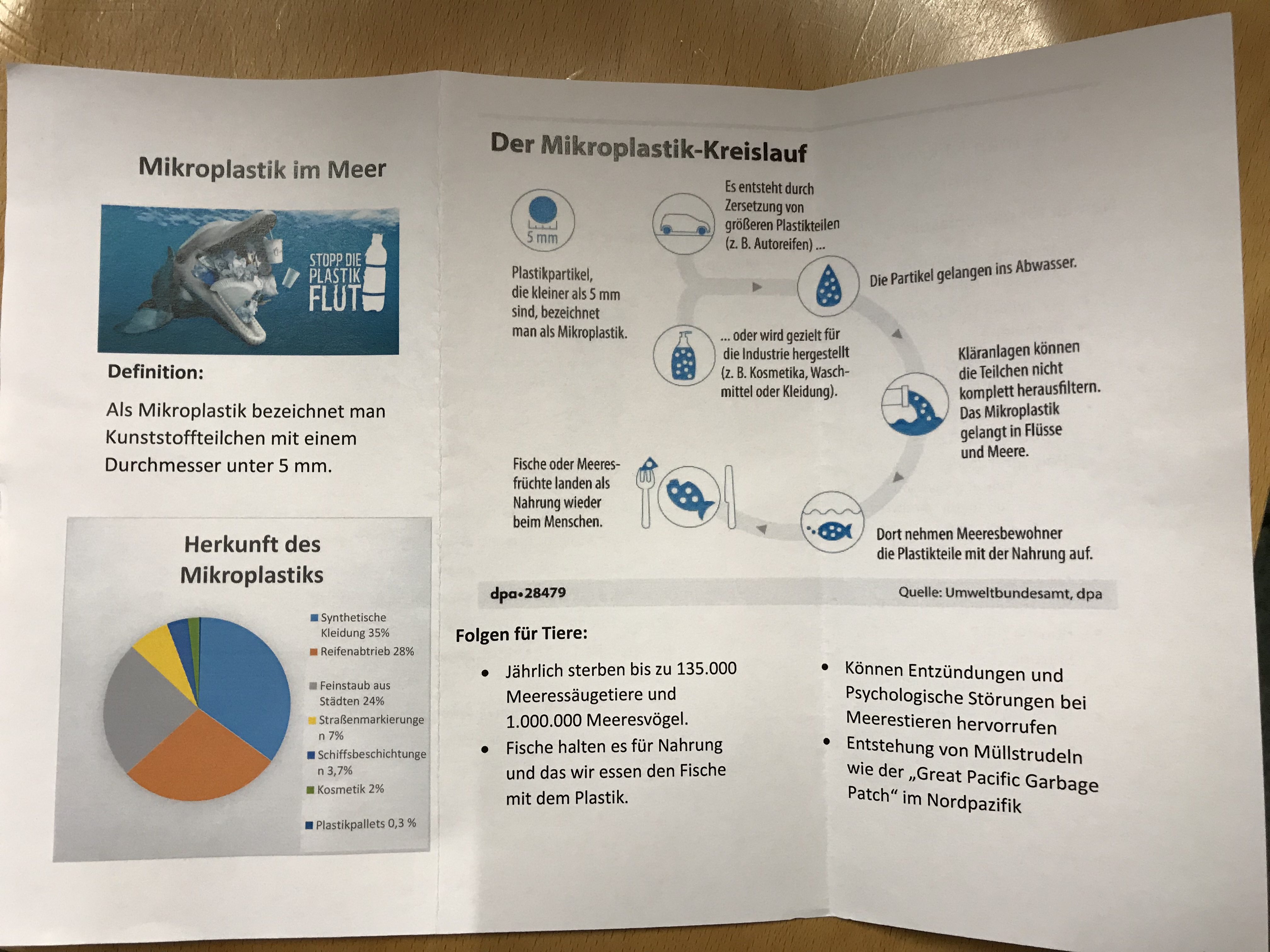 Mikroplastik im Meer

STOPP DIE PLASTIK FLUT

Definition:

Als Mikroplastik bezeichnet man Kunststoffteilchen mit einem Durchmesser unter 5 mm.

Herkunft des Mikroplastiks

Synthetische Kleidung 35%
Reifenabtrieb 28%
Feinstaub aus Städten 24%
Straßenmarkierungen 7%
Schiffsbeschichtungen 3,7%
Kosmetik 2%
Plastikpallets 0,3 %

Der Mikroplastik-Kreislauf

5 mm

Plastikpartikel, die kleiner als 5 mm sind, bezeichnet man als Mikroplastik.

Es entsteht durch Zersetzung von größeren Plastikteilen (z. B. Autoreifen) ...

... oder wird gezielt für die Industrie hergestellt (z. B. Kosmetika, Waschmittel oder Kleidung).

Die Partikel gelangen ins Abwasser.

Kläranlagen können die Teilchen nicht komplett herausfiltern. Das Mikroplastik gelangt in Flüsse und Meere.

Dort nehmen Meeresbewohner die Plastikteile mit der Nahrung auf.

Fische oder Meeresfrüchte landen als Nahrung wieder beim Menschen.

dpa•28479

Quelle: Umweltbundesamt, dpa

Folgen für Tiere:

• Jährlich sterben bis zu 135.000 Meeressäugetiere und 1.000.000 Meeresvögel.
• Fische halten es für Nahrung und das wir essen den Fische mit dem Plastik.

• Können Entzündungen und Psychologische Störungen bei Meerestieren hervorrufen
• Entstehung von Müllstrudeln wie der „Great Pacific Garbage Patch“ im Nordpazifik